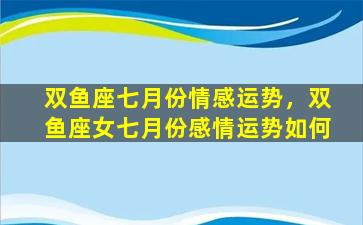 双鱼座七月份情感运势，双鱼座女七月份感情运势如何